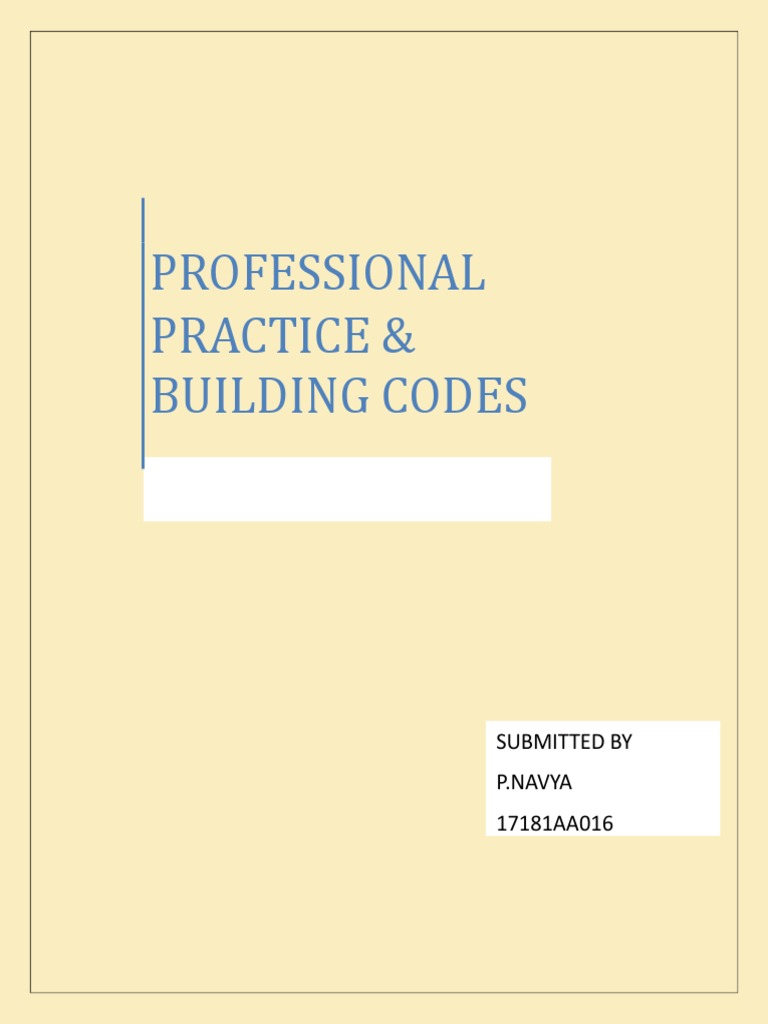 PROFESSIONAL PRACTICE & BUILDING CODES

SUBMITTED BY

P.NAVYA

17181AA016